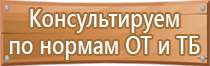 Консультируем по нормам ОТ и ТБ